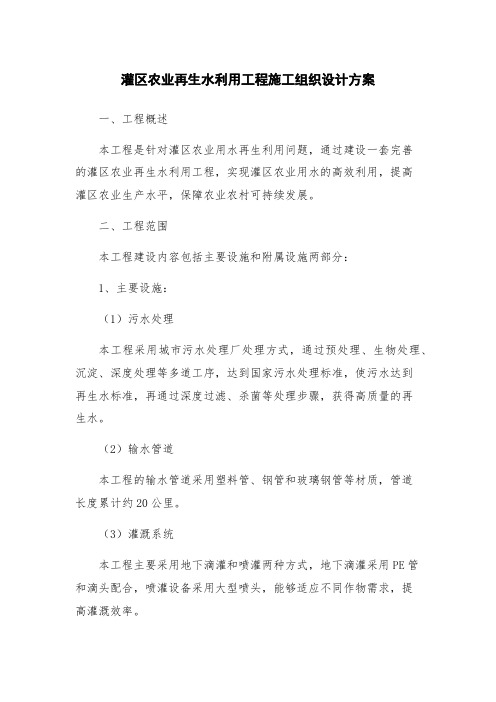 灌区农业再生水利用工程施工组织设计方案

一、工程概述

本工程是针对灌区农业用水再生利用问题，通过建设一套完善的灌区农业再生水利用工程，实现灌区农业用水的高效利用，提高灌区农业生产水平，保障农业农村可持续发展。

二、工程范围

本工程建设内容包括主要设施和附属设施两部分：

1、主要设施：

（1）污水处理

本工程采用城市污水处理厂处理方式，通过预处理、生物处理、沉淀、深度处理等多道工序，达到国家污水处理标准，使污水达到再生水标准，再通过深度过滤、杀菌等处理步骤，获得高质量的再生水。

（2）输水管道

本工程的输水管道采用塑料管、钢管和玻璃钢管等材质，管道长度累计约20公里。

（3）灌溉系统

本工程主要采用地下滴灌和喷灌两种方式，地下滴灌采用PE管和滴头配合，喷灌设备采用大型喷头，能够适应不同作物需求，提高灌溉效率。